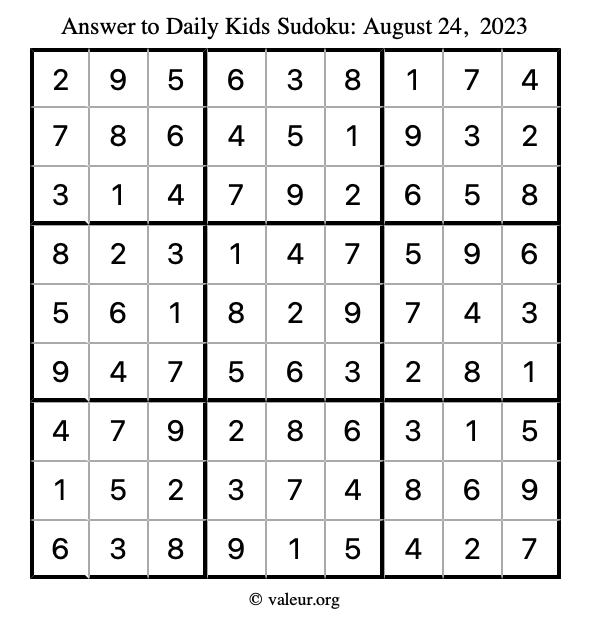 Answer to Daily Kids Sudoku: August 24, 2023

| | | | | | | | | |
|---|---|---|---|---|---|---|---|---|
| 2 | 9 | 5 | 6 | 3 | 8 | 1 | 7 | 4 |
| 7 | 8 | 6 | 4 | 5 | 1 | 9 | 3 | 2 |
| 3 | 1 | 4 | 7 | 9 | 2 | 6 | 5 | 8 |
| 8 | 2 | 3 | 1 | 4 | 7 | 5 | 9 | 6 |
| 5 | 6 | 1 | 8 | 2 | 9 | 7 | 4 | 3 |
| 9 | 4 | 7 | 5 | 6 | 3 | 2 | 8 | 1 |
| 4 | 7 | 9 | 2 | 8 | 6 | 3 | 1 | 5 |
| 1 | 5 | 2 | 3 | 7 | 4 | 8 | 6 | 9 |
| 6 | 3 | 8 | 9 | 1 | 5 | 4 | 2 | 7 |

© valeur.org